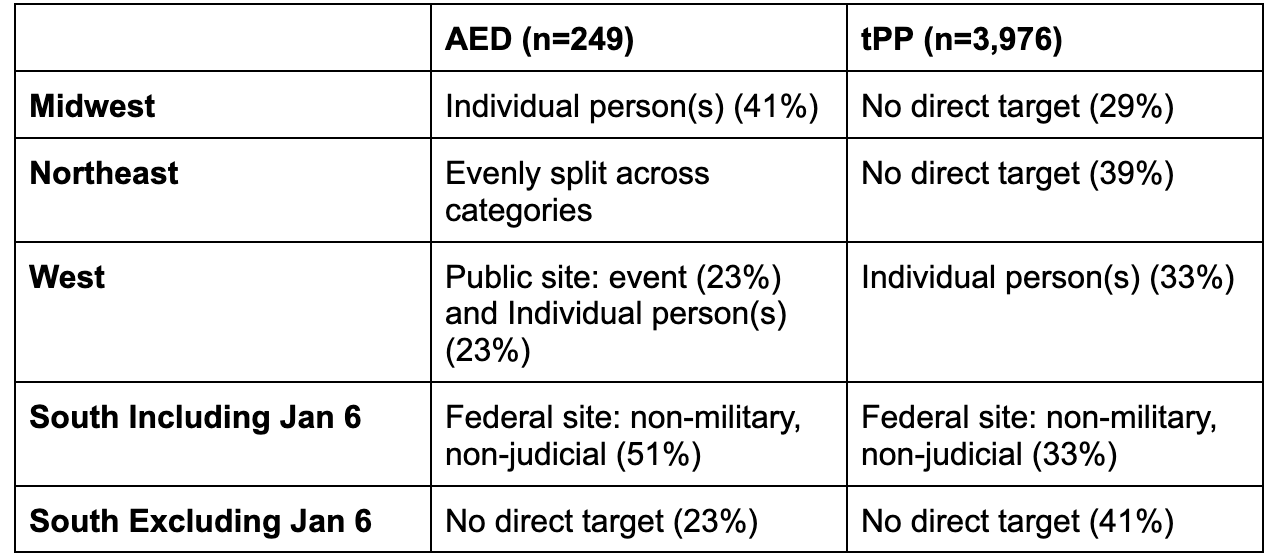 | | AED (n=249) | tPP (n=3,976) |
|---|---|---|
| Midwest | Individual person(s) (41%) | No direct target (29%) |
| Northeast | Evenly split across categories | No direct target (39%) |
| West | Public site: event (23%) and Individual person(s) (23%) | Individual person(s) (33%) |
| South Including Jan 6 | Federal site: non-military, non-judicial (51%) | Federal site: non-military, non-judicial (33%) |
| South Excluding Jan 6 | No direct target (23%) | No direct target (41%) |